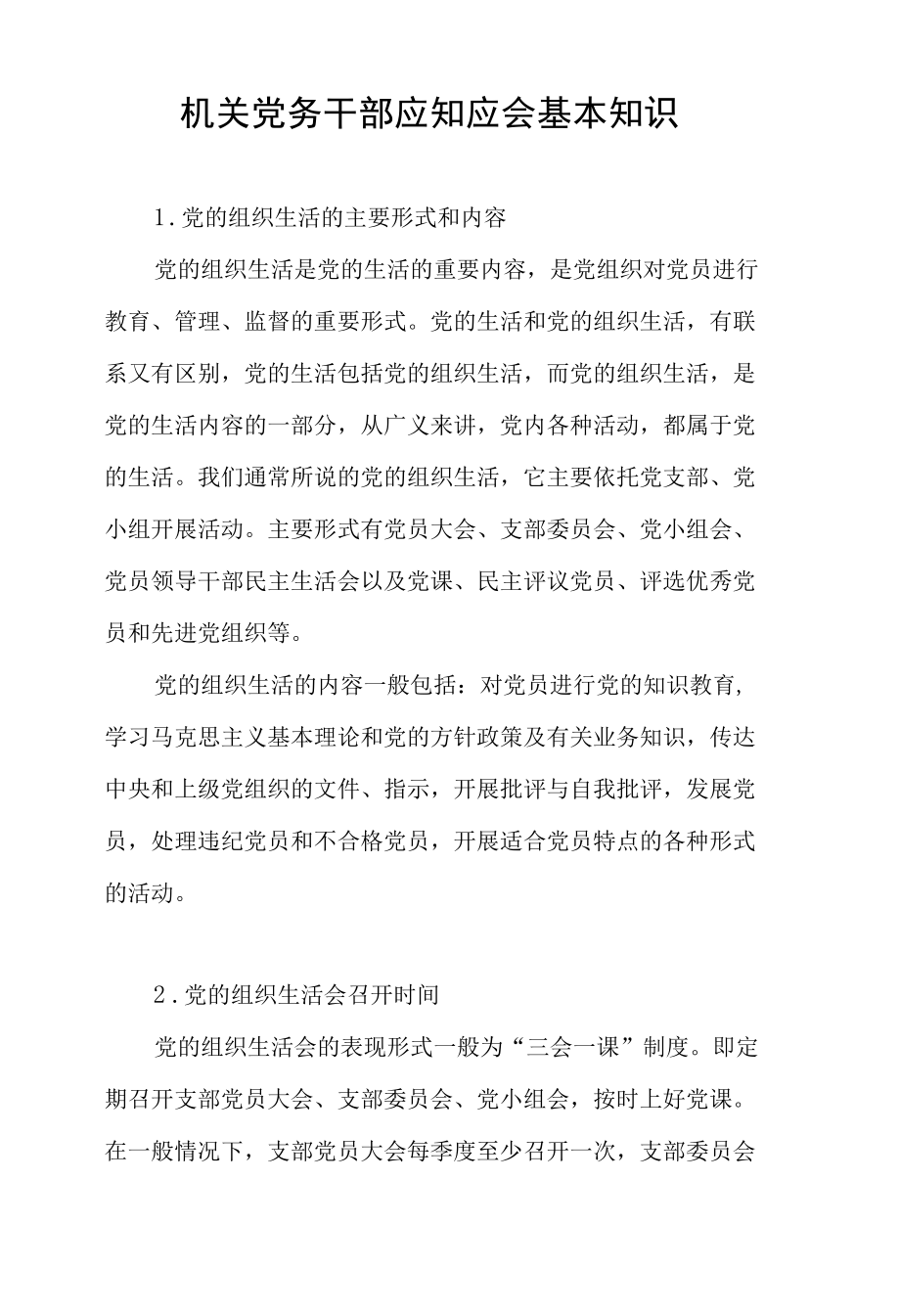 机关党务干部应知应会基本知识

1.党的组织生活的主要形式和内容

党的组织生活是党的生活的重要内容，是党组织对党员进行教育、管理、监督的重要形式。党的生活和党的组织生活，有联系又有区别，党的生活包括党的组织生活，而党的组织生活，是党的生活内容的一部分，从广义来讲，党内各种活动，都属于党的生活。我们通常所说的党的组织生活，它主要依托党支部、党小组开展活动。主要形式有党员大会、支部委员会、党小组会、党员领导干部民主生活会以及党课、民主评议党员、评选优秀党员和先进党组织等。

党的组织生活的内容一般包括：对党员进行党的知识教育，学习马克思主义基本理论和党的方针政策及有关业务知识，传达中央和上级党组织的文件、指示，开展批评与自我批评，发展党员，处理违纪党员和不合格党员，开展适合党员特点的各种形式的活动。

2.党的组织生活会召开时间

党的组织生活会的表现形式一般为“三会一课”制度。即定期召开支部党员大会、支部委员会、党小组会，按时上好党课。在一般情况下，支部党员大会每季度至少召开一次，支部委员会